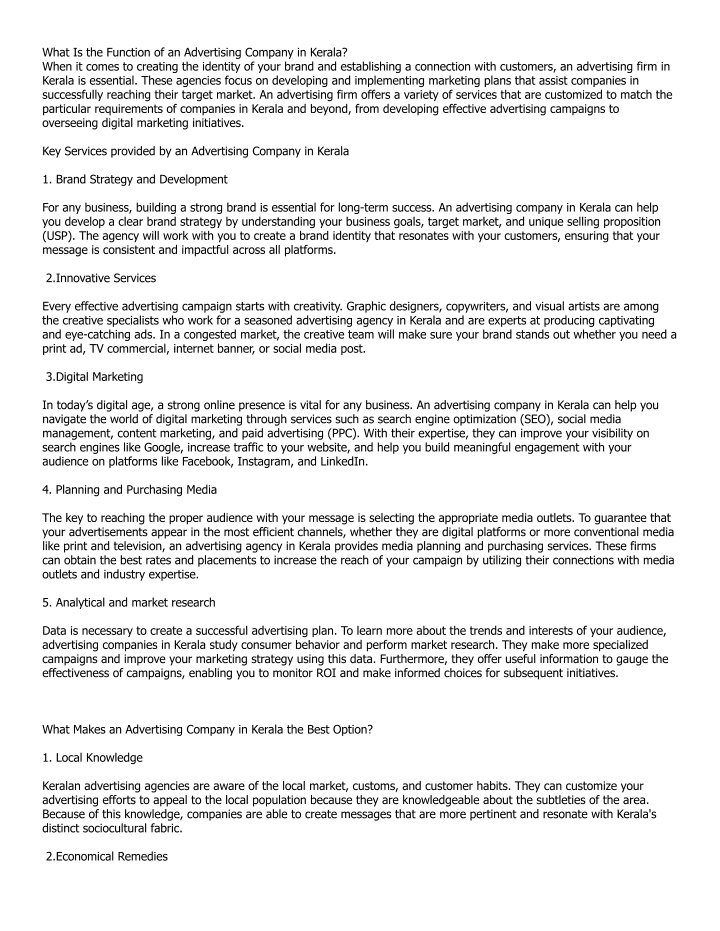 What Is the Function of an Advertising Company in Kerala?
When it comes to creating the identity of your brand and establishing a connection with customers, an advertising firm in Kerala is essential. These agencies focus on developing and implementing marketing plans that assist companies in successfully reaching their target market. An advertising firm offers a variety of services that are customized to match the particular requirements of companies in Kerala and beyond, from developing effective advertising campaigns to overseeing digital marketing initiatives.

Key Services provided by an Advertising Company in Kerala

1. Brand Strategy and Development

For any business, building a strong brand is essential for long-term success. An advertising company in Kerala can help you develop a clear brand strategy by understanding your business goals, target market, and unique selling proposition (USP). The agency will work with you to create a brand identity that resonates with your customers, ensuring that your message is consistent and impactful across all platforms.

2.Innovative Services

Every effective advertising campaign starts with creativity. Graphic designers, copywriters, and visual artists are among the creative specialists who work for a seasoned advertising agency in Kerala and are experts at producing captivating and eye-catching ads. In a congested market, the creative team will make sure your brand stands out whether you need a print ad, TV commercial, internet banner, or social media post.

3.Digital Marketing

In today's digital age, a strong online presence is vital for any business. An advertising company in Kerala can help you navigate the world of digital marketing through services such as search engine optimization (SEO), social media management, content marketing, and paid advertising (PPC). With their expertise, they can improve your visibility on search engines like Google, increase traffic to your website, and help you build meaningful engagement with your audience on platforms like Facebook, Instagram, and LinkedIn.

4. Planning and Purchasing Media

The key to reaching the proper audience with your message is selecting the appropriate media outlets. To guarantee that your advertisements appear in the most efficient channels, whether they are digital platforms or more conventional media like print and television, an advertising agency in Kerala provides media planning and purchasing services. These firms can obtain the best rates and placements to increase the reach of your campaign by utilizing their connections with media outlets and industry expertise.

5. Analytical and market research

Data is necessary to create a successful advertising plan. To learn more about the trends and interests of your audience, advertising companies in Kerala study consumer behavior and perform market research. They make more specialized campaigns and improve your marketing strategy using this data. Furthermore, they offer useful information to gauge the effectiveness of campaigns, enabling you to monitor ROI and make informed choices for subsequent initiatives.

What Makes an Advertising Company in Kerala the Best Option?

1. Local Knowledge

Keralan advertising agencies are aware of the local market, customs, and customer habits. They can customize your advertising efforts to appeal to the local population because they are knowledgeable about the subtleties of the area. Because of this knowledge, companies are able to create messages that are more pertinent and resonate with Kerala's distinct sociocultural fabric.

2.Economical Remedies